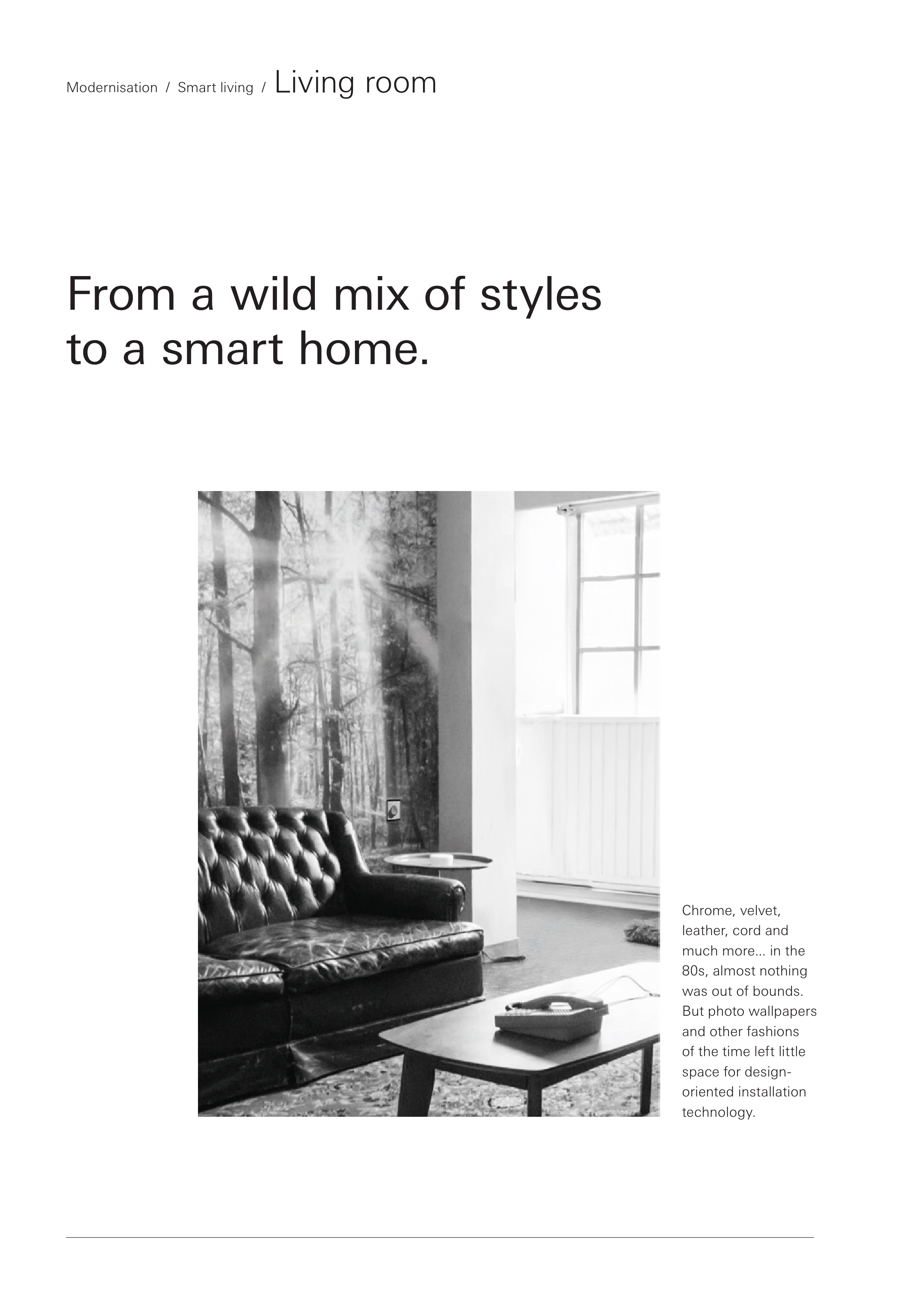 Modernisation / Smart living / Living room

From a wild mix of styles
to a smart home.

Chrome, velvet, leather, cord and much more... in the 80s, almost nothing was out of bounds. But photo wallpapers and other fashions of the time left little space for design-oriented installation technology.